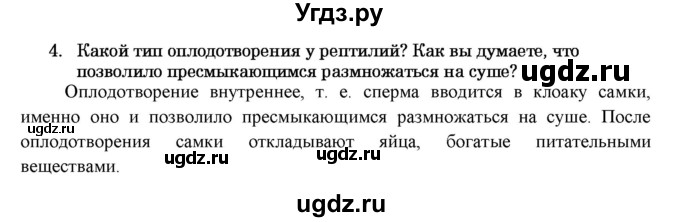 Угдз.ру

4. Какой тип оплодотворения у рептилий? Как вы думаете, что позволило пресмыкающимся размножаться на суше?

ugdz.ru

Оплодотворение внутреннее, т. е. сперма вводится в клоаку самки, именно оно и позволило пресмыкающимся размножаться на суше. После оплодотворения самки откладывают яйца, богатые питательными веществами.

ugdz.ru

ugdz.ru ugdz.ru

ugdz.ru